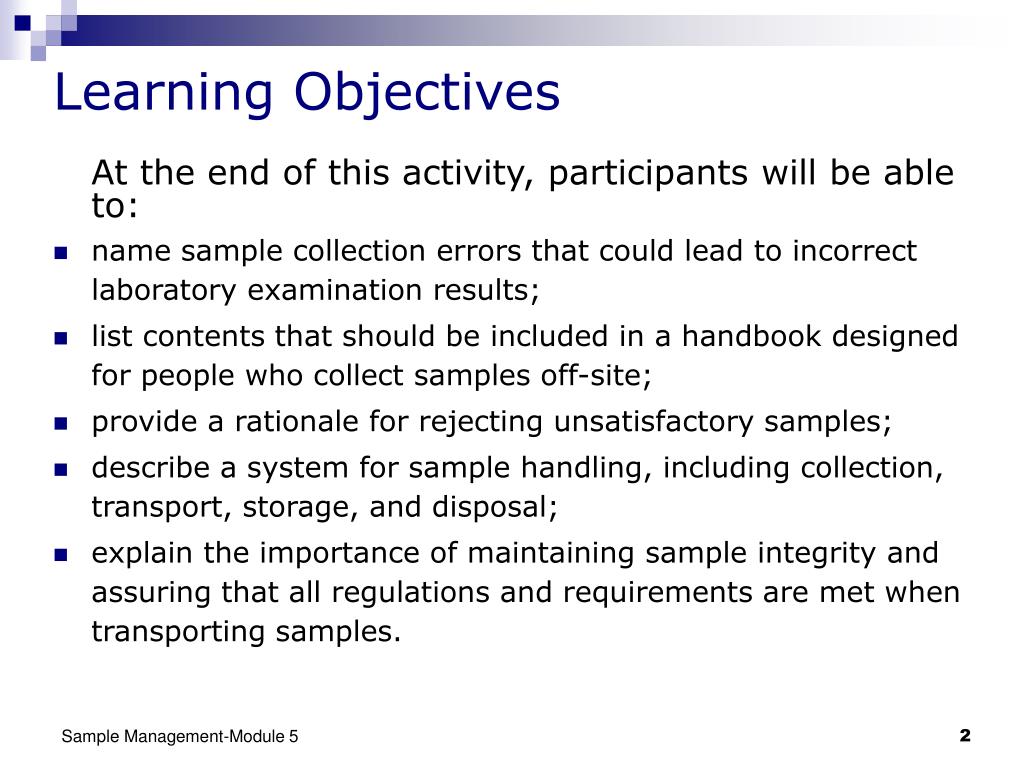 Learning Objectives

At the end of this activity, participants will be able to:

- name sample collection errors that could lead to incorrect laboratory examination results;
- list contents that should be included in a handbook designed for people who collect samples off-site;
- provide a rationale for rejecting unsatisfactory samples;
- describe a system for sample handling, including collection, transport, storage, and disposal;
- explain the importance of maintaining sample integrity and assuring that all regulations and requirements are met when transporting samples.

Sample Management-Module 5

2